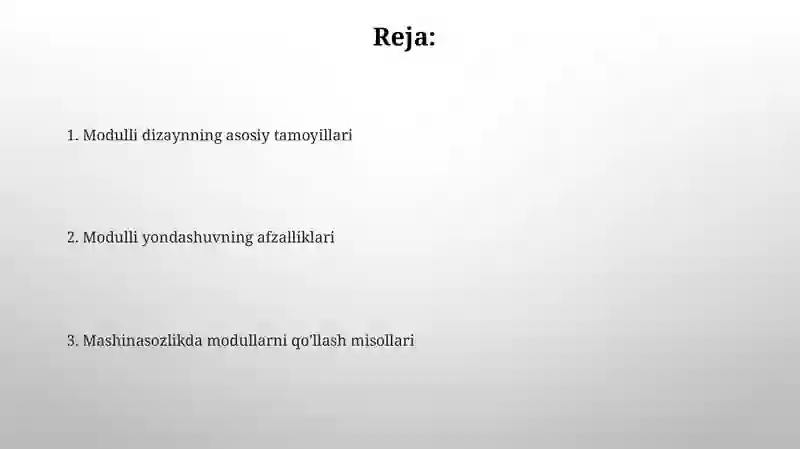 Reja:

1. Modulli dizaynning asosiy tamoyillari

2. Modulli yondashuvning afzalliklari

3. Mashinasozlikda modullarni qo'llash misollari